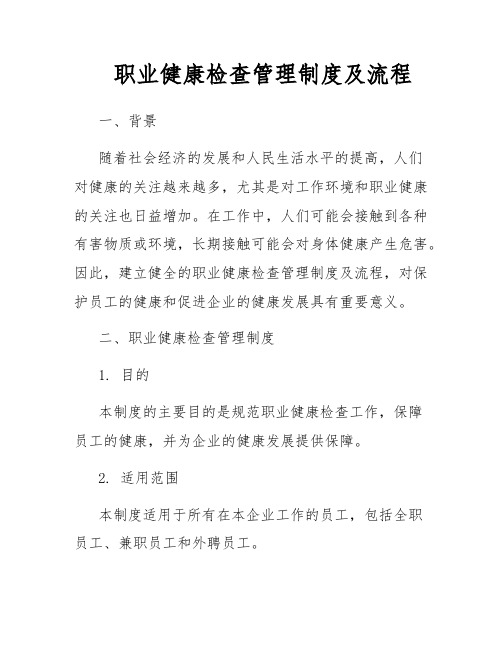 职业健康检查管理制度及流程

一、背景

随着社会经济的发展和人民生活水平的提高，人们对健康的关注越来越多，尤其是对工作环境和职业健康的关注也日益增加。在工作中，人们可能会接触到各种有害物质或环境，长期接触可能会对身体健康产生危害。因此，建立健全的职业健康检查管理制度及流程，对保护员工的健康和促进企业的健康发展具有重要意义。

二、职业健康检查管理制度

1. 目的

本制度的主要目的是规范职业健康检查工作，保障员工的健康，并为企业的健康发展提供保障。

2. 适用范围

本制度适用于所有在本企业工作的员工，包括全职员工、兼职员工和外聘员工。